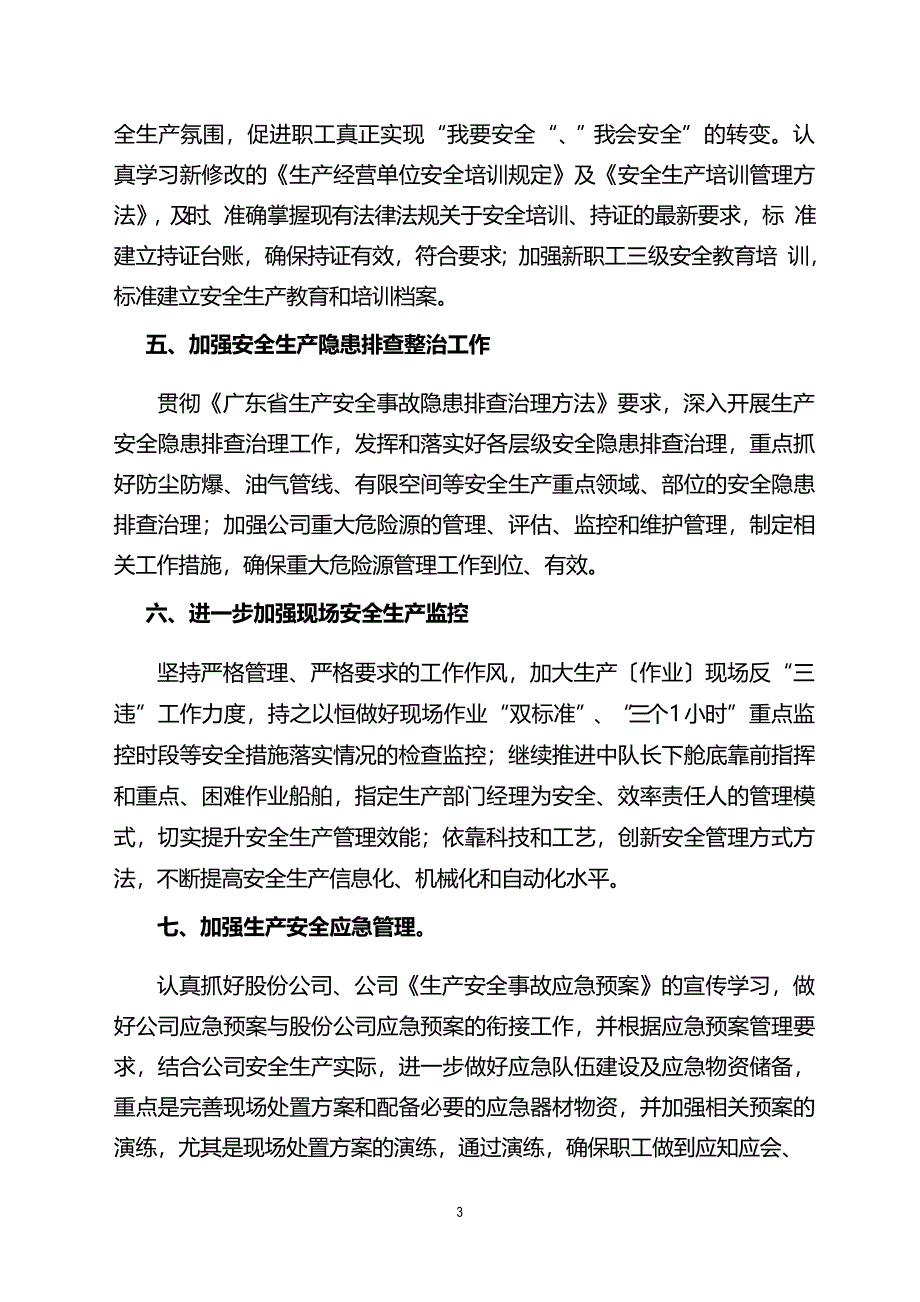 全生产氛围，促进职工真正实现“我要安全“、”我会安全”的转变。认真学习新修改的《生产经营单位安全培训规定》及《安全生产培训管理方法》，及时、准确掌握现有法律法规关于安全培训、持证的最新要求，标 准建立持证台账，确保持证有效，符合要求；加强新职工三级安全教育培 训，标准建立安全生产教育和培训档案。

五、加强安全生产隐患排查整治工作

贯彻《广东省生产安全事故隐患排查治理方法》要求，深入开展生产安全隐患排查治理工作，发挥和落实好各层级安全隐患排查治理，重点抓好防尘防爆、油气管线、有限空间等安全生产重点领域、部位的安全隐患排查治理；加强公司重大危险源的管理、评估、监控和维护管理，制定相关工作措施，确保重大危险源管理工作到位、有效。

六、进一步加强现场安全生产监控

坚持严格管理、严格要求的工作作风，加大生产〔作业〕现场反“三违”工作力度，持之以恒做好现场作业“双标准”、“三个1小时”重点监控时段等安全措施落实情况的检查监控；继续推进中队长下舱底靠前指挥和重点、困难作业船舶，指定生产部门经理为安全、效率责任人的管理模式，切实提升安全生产管理效能；依靠科技和工艺，创新安全管理方式方法，不断提高安全生产信息化、机械化和自动化水平。

七、加强生产安全应急管理。

认真抓好股份公司、公司《生产安全事故应急预案》的宣传学习，做好公司应急预案与股份公司应急预案的衔接工作，并根据应急预案管理要求，结合公司安全生产实际，进一步做好应急队伍建设及应急物资储备，重点是完善现场处置方案和配备必要的应急器材物资，并加强相关预案的演练，尤其是现场处置方案的演练，通过演练，确保职工做到应知应会、

3